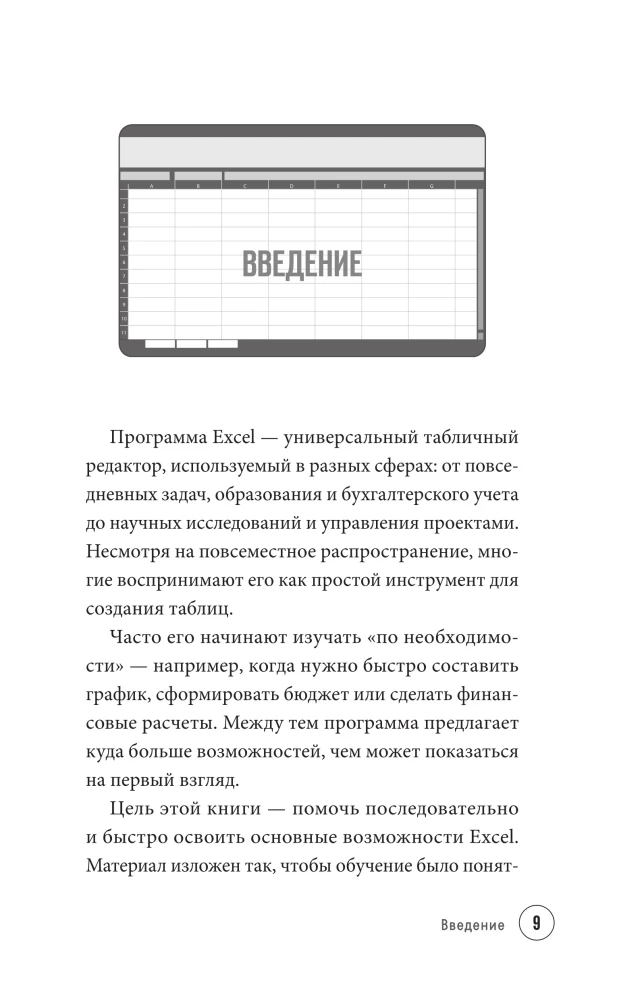 A B C D E F G

1
2
3
4
5
6
7
8
9
10
11

ВВЕДЕНИЕ

Программа Excel — универсальный табличный редактор, используемый в разных сферах: от повседневных задач, образования и бухгалтерского учета до научных исследований и управления проектами. Несмотря на повсеместное распространение, многие воспринимают его как простой инструмент для создания таблиц.

Часто его начинают изучать «по необходимости» — например, когда нужно быстро составить график, сформировать бюджет или сделать финансовые расчеты. Между тем программа предлагает куда больше возможностей, чем может показаться на первый взгляд.

Цель этой книги — помочь последовательно и быстро освоить основные возможности Excel. Материал изложен так, чтобы обучение было понят-

Введение 9